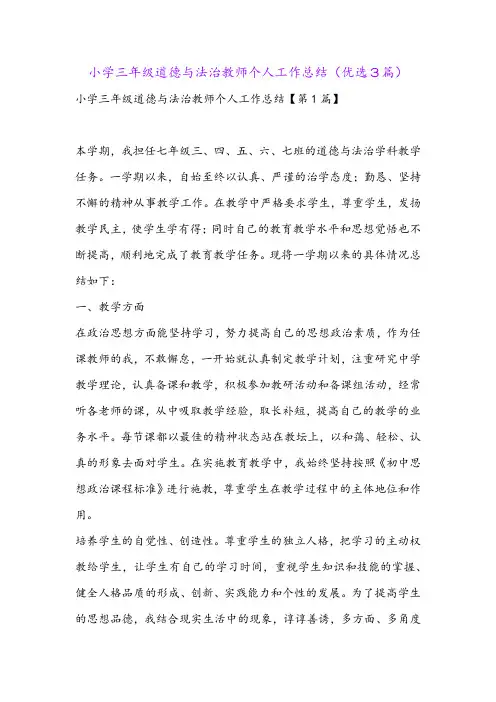 小学三年级道德与法治教师个人工作总结（优选3篇）

小学三年级道德与法治教师个人工作总结【第1篇】

本学期，我担任七年级三、四、五、六、七班的道德与法治学科教学任务。一学期以来，自始至终以认真、严谨的治学态度；勤恳、坚持不懈的精神从事教学工作。在教学中严格要求学生，尊重学生，发扬教学民主，使学生学有得；同时自己的教育教学水平和思想觉悟也不断提高，顺利地完成了教育教学任务。现将一学期以来的具体情况总结如下：

一、教学方面

在政治思想方面能坚持学习，努力提高自己的思想政治素质，作为任课教师的我，不敢懈怠，一开始就认真制定教学计划，注重研究中学教学理论，认真备课和教学，积极参加教研活动和备课组活动，经常听各老师的课，从中吸取教学经验，取长补短，提高自己的教学的业务水平。每节课都以最佳的精神状态站在教坛上，以和蔼、轻松、认真的形象去面对学生。在实施教育教学中，我始终坚持按照《初中思想政治课程标准》进行施教，尊重学生在教学过程中的主体地位和作用。

培养学生的自觉性、创造性。尊重学生的独立人格，把学习的主动权教给学生，让学生有自己的学习时间，重视学生知识和技能的掌握、健全人格品质的形成、创新、实践能力和个性的发展。为了提高学生的思想品德，我结合现实生活中的现象，谆谆善诱，多方面、多角度